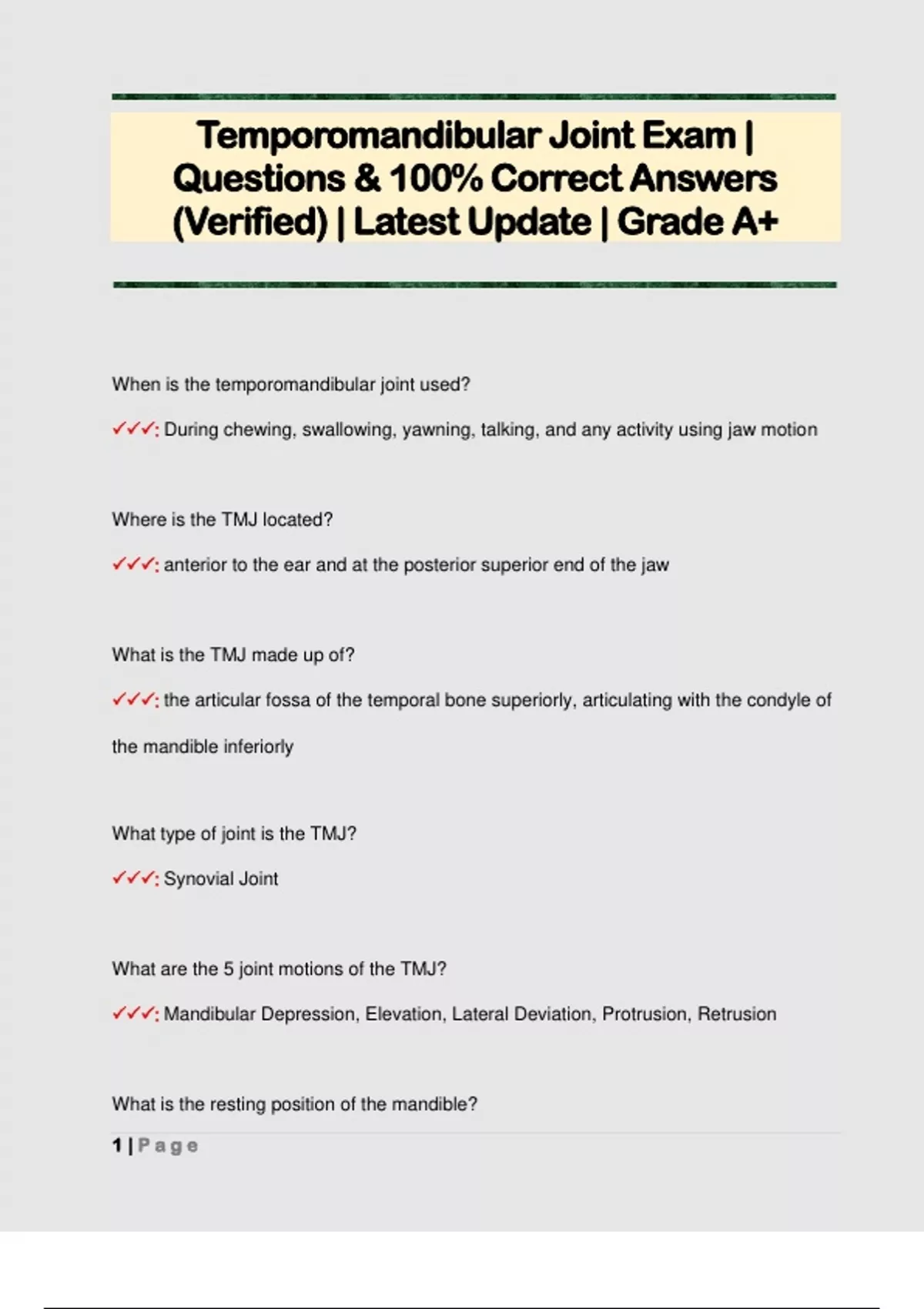 Temporomandibular Joint Exam | Questions & 100% Correct Answers (Verified) | Latest Update | Grade A+

When is the temporomandibular joint used?

✓✓✓: During chewing, swallowing, yawning, talking, and any activity using jaw motion

Where is the TMJ located?

✓✓✓: anterior to the ear and at the posterior superior end of the jaw

What is the TMJ made up of?

✓✓✓: the articular fossa of the temporal bone superiorly, articulating with the condyle of the mandible inferiorly

What type of joint is the TMJ?

✓✓✓: Synovial Joint

What are the 5 joint motions of the TMJ?

✓✓✓: Mandibular Depression, Elevation, Lateral Deviation, Protrusion, Retrusion

What is the resting position of the mandible?

1 | Page